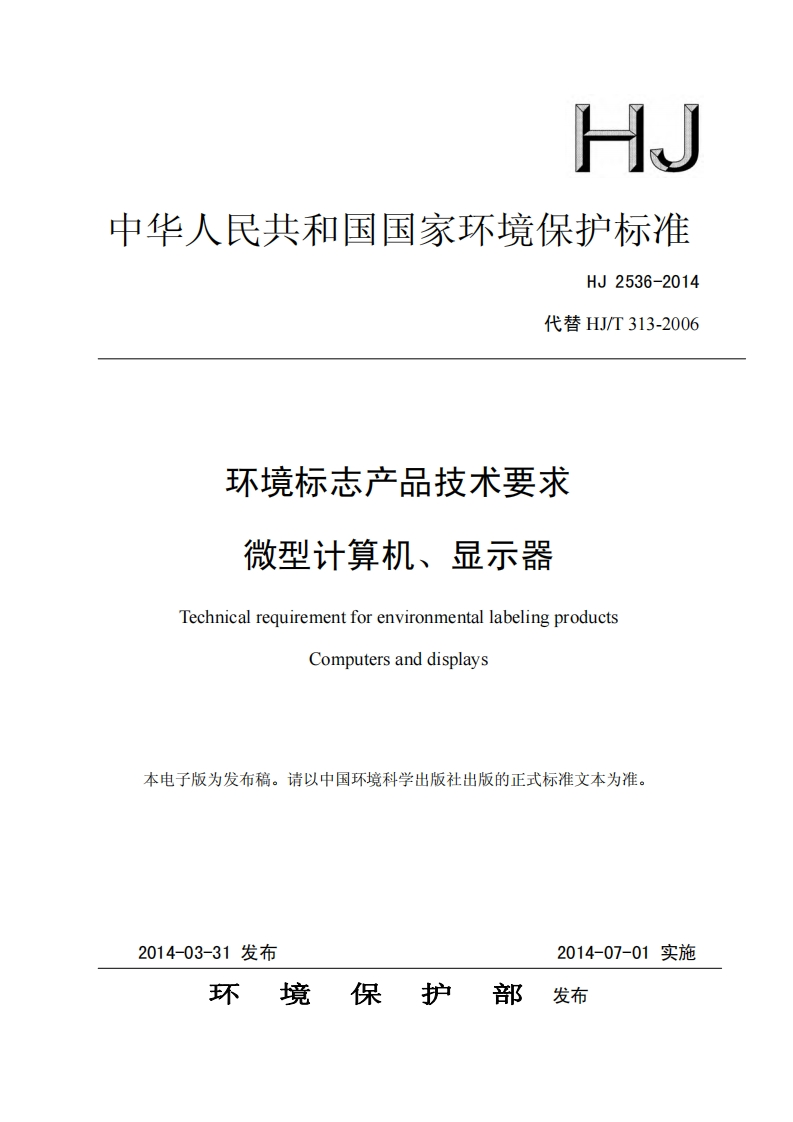 HJ

中华人民共和国国家环境保护标准

HJ 2536-2014

代替 HJ/T 313-2006

环境标志产品技术要求

微型计算机、显示器

Technical requirement for environmental labeling products

Computers and displays

本电子版为发布稿。请以中国环境科学出版社出版的正式标准文本为准。

2014-03-31 发布

2014-07-01 实施

环 境 保 护 部 发布